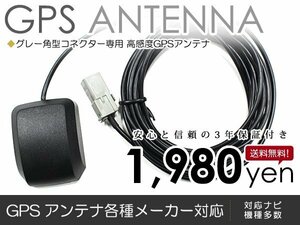 GPS ANTENNA

◆グレー角型コネクター専用 高感度GPSアンテナ

安心と信頼の3年保証付き

送料無料!

1,980yen

GPS アンテナ各種メーカー対応

対応ナビ機種多数